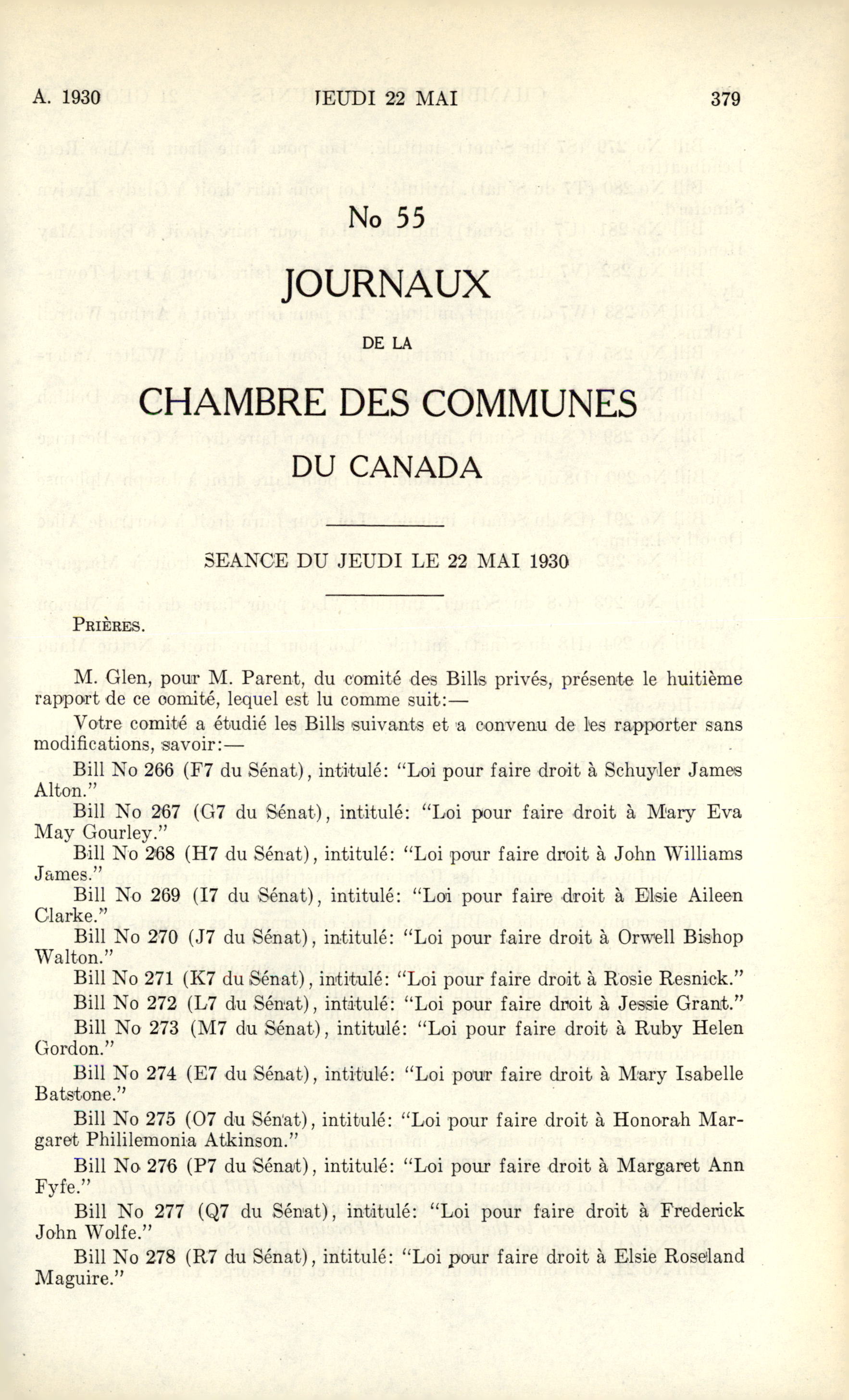 A. 1930 JEUDI 22 MAI 379

No 55

JOURNAUX

DE LA

CHAMBRE DES COMMUNES

DU CANADA

SEANCE DU JEUDI LE 22 MAI 1930

PRIÈRES.

M. Glen, pour M. Parent, du comité des Bills privés, présente le huitième rapport de ce comité, lequel est lu comme suit:—

Votre comité a étudié les Bills suivants et a convenu de les rapporter sans modifications, savoir:—

Bill No 266 (F7 du Sénat), intitulé: "Loi pour faire droit à Schuyler James Alton."

Bill No 267 (G7 du Sénat), intitulé: "Loi pour faire droit à Mary Eva May Gourley."

Bill No 268 (H7 du Sénat), intitulé: "Loi pour faire droit à John Williams James."

Bill No 269 (I7 du Sénat), intitulé: "Loi pour faire droit à Elsie Aileen Clarke."

Bill No 270 (J7 du Sénat), intitulé: "Loi pour faire droit à Orwell Bishop Walton."

Bill No 271 (K7 du Sénat), intitulé: "Loi pour faire droit à Rosie Resnick."

Bill No 272 (L7 du Sénat), intitulé: "Loi pour faire droit à Jessie Grant."

Bill No 273 (M7 du Sénat), intitulé: "Loi pour faire droit à Ruby Helen Gordon."

Bill No 274 (E7 du Sénat), intitulé: "Loi pour faire droit à Mary Isabelle Batstone."

Bill No 275 (O7 du Sénat), intitulé: "Loi pour faire droit à Honorah Margaret Phililemonia Atkinson."

Bill No 276 (P7 du Sénat), intitulé: "Loi pour faire droit à Margaret Ann Fyfe."

Bill No 277 (Q7 du Sénat), intitulé: "Loi pour faire droit à Frederick John Wolfe."

Bill No 278 (R7 du Sénat), intitulé: "Loi pour faire droit à Elsie Roseland Maguire."